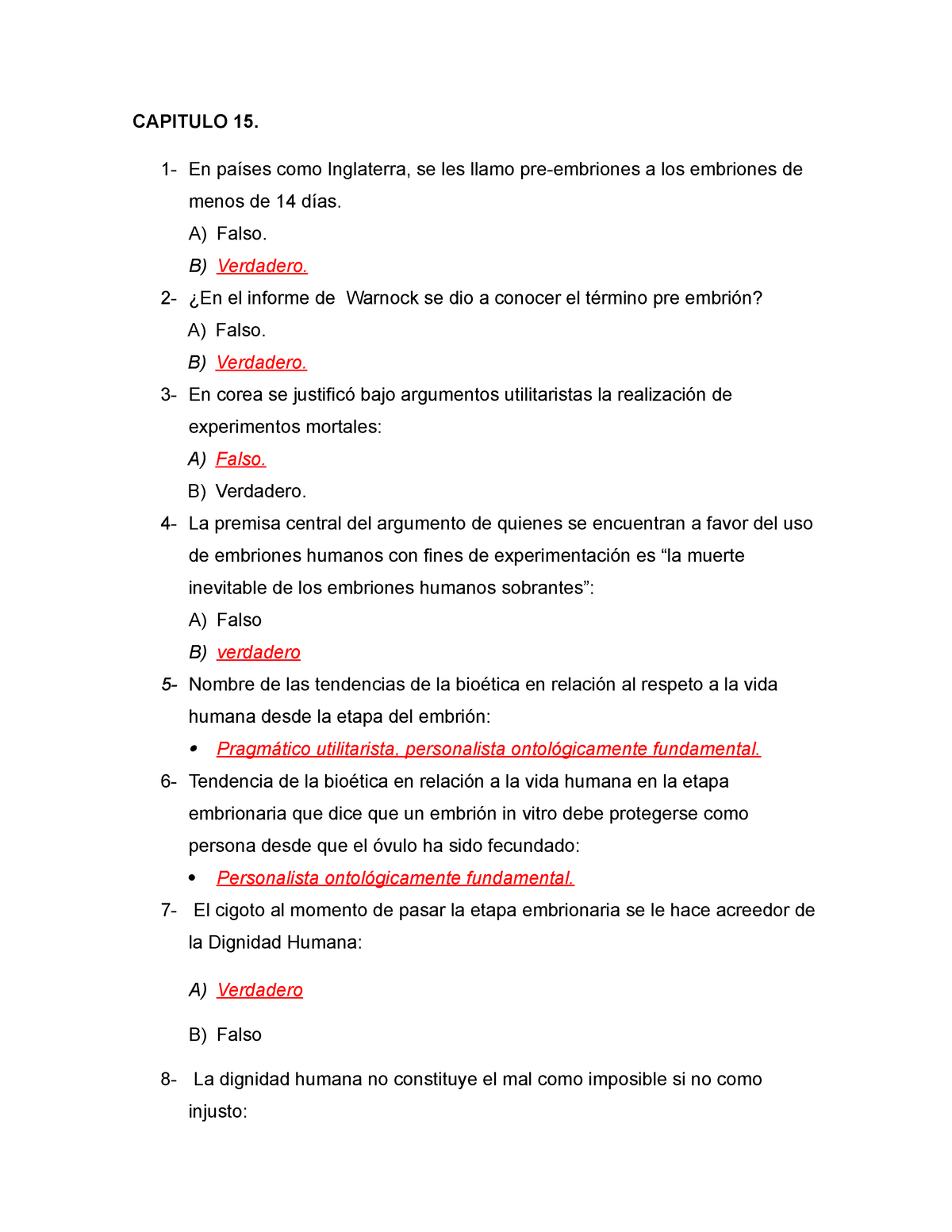 CAPITULO 15.

1- En países como Inglaterra, se les llamo pre-embriones a los embriones de menos de 14 días.

A) Falso.

B) Verdadero.

2- ¿En el informe de Warnock se dio a conocer el término pre embrión?

A) Falso.

B) Verdadero.

3- En corea se justificó bajo argumentos utilitaristas la realización de experimentos mortales:

A) Falso.

B) Verdadero.

4- La premisa central del argumento de quienes se encuentran a favor del uso de embriones humanos con fines de experimentación es “la muerte inevitable de los embriones humanos sobrantes”:

A) Falso

B) verdadero

5- Nombre de las tendencias de la bioética en relación al respeto a la vida humana desde la etapa del embrión:

• Pragmático utilitarista, personalista ontológicamente fundamental.

6- Tendencia de la bioética en relación a la vida humana en la etapa embrionaria que dice que un embrión in vitro debe protegerse como persona desde que el óvulo ha sido fecundado:

• Personalista ontológicamente fundamental.

7- El cigoto al momento de pasar la etapa embrionaria se le hace acreedor de la Dignidad Humana:

A) Verdadero

B) Falso

8- La dignidad humana no constituye el mal como imposible si no como injusto: